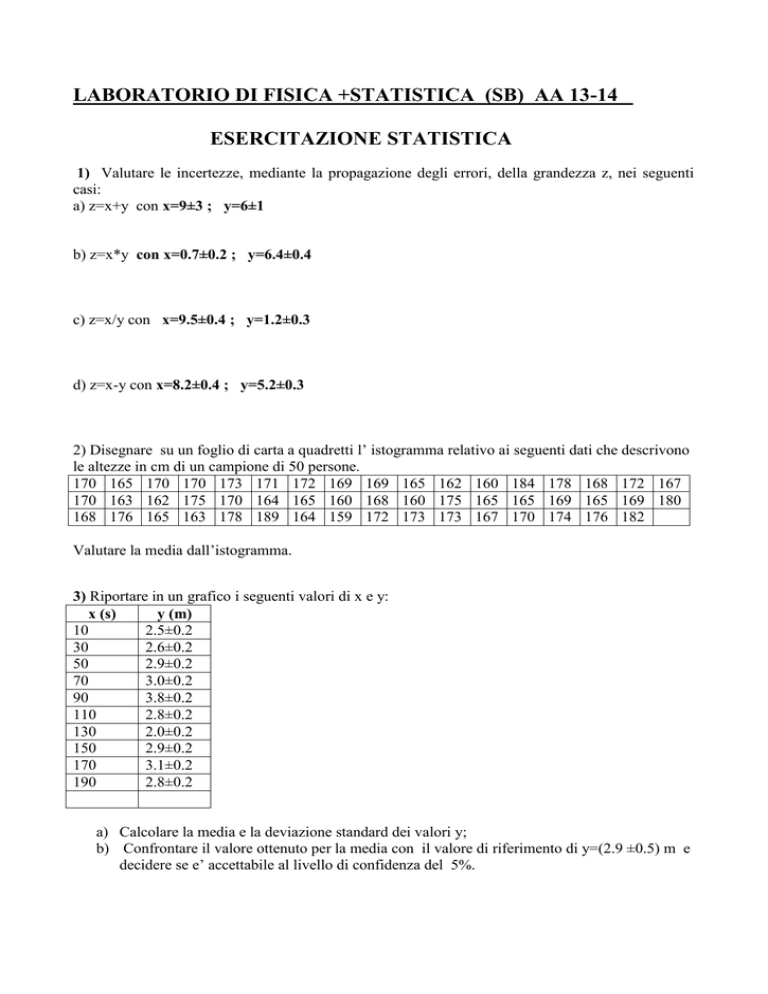 LABORATORIO DI FISICA +STATISTICA (SB) AA 13-14

ESERCITAZIONE STATISTICA

1) Valutare le incertezze, mediante la propagazione degli errori, della grandezza z, nei seguenti casi:
a) z=x+y con x=9±3 ; y=6±1

b) z=x*y con x=0.7±0.2 ; y=6.4±0.4

c) z=x/y con x=9.5±0.4 ; y=1.2±0.3

d) z=x-y con x=8.2±0.4 ; y=5.2±0.3

2) Disegnare su un foglio di carta a quadretti l' istogramma relativo ai seguenti dati che descrivono le altezze in cm di un campione di 50 persone.

| 170 | 165 | 170 | 170 | 173 | 171 | 172 | 169 | 169 | 165 | 162 | 160 | 184 | 178 | 168 | 172 | 167 |
|---|---|---|---|---|---|---|---|---|---|---|---|---|---|---|---|---|
| 170 | 163 | 162 | 175 | 170 | 164 | 165 | 160 | 168 | 160 | 175 | 165 | 165 | 169 | 165 | 169 | 180 |
| 168 | 176 | 165 | 163 | 178 | 189 | 164 | 159 | 172 | 173 | 173 | 167 | 170 | 174 | 176 | 182 | |

Valutare la media dall'istogramma.

3) Riportare in un grafico i seguenti valori di x e y:

| x (s) | y (m) |
|---|---|
| 10 | 2.5±0.2 |
| 30 | 2.6±0.2 |
| 50 | 2.9±0.2 |
| 70 | 3.0±0.2 |
| 90 | 3.8±0.2 |
| 110 | 2.8±0.2 |
| 130 | 2.0±0.2 |
| 150 | 2.9±0.2 |
| 170 | 3.1±0.2 |
| 190 | 2.8±0.2 |
| | |

a) Calcolare la media e la deviazione standard dei valori y;
b) Confrontare il valore ottenuto per la media con il valore di riferimento di y=(2.9 ±0.5) m e decidere se e' accettabile al livello di confidenza del 5%.